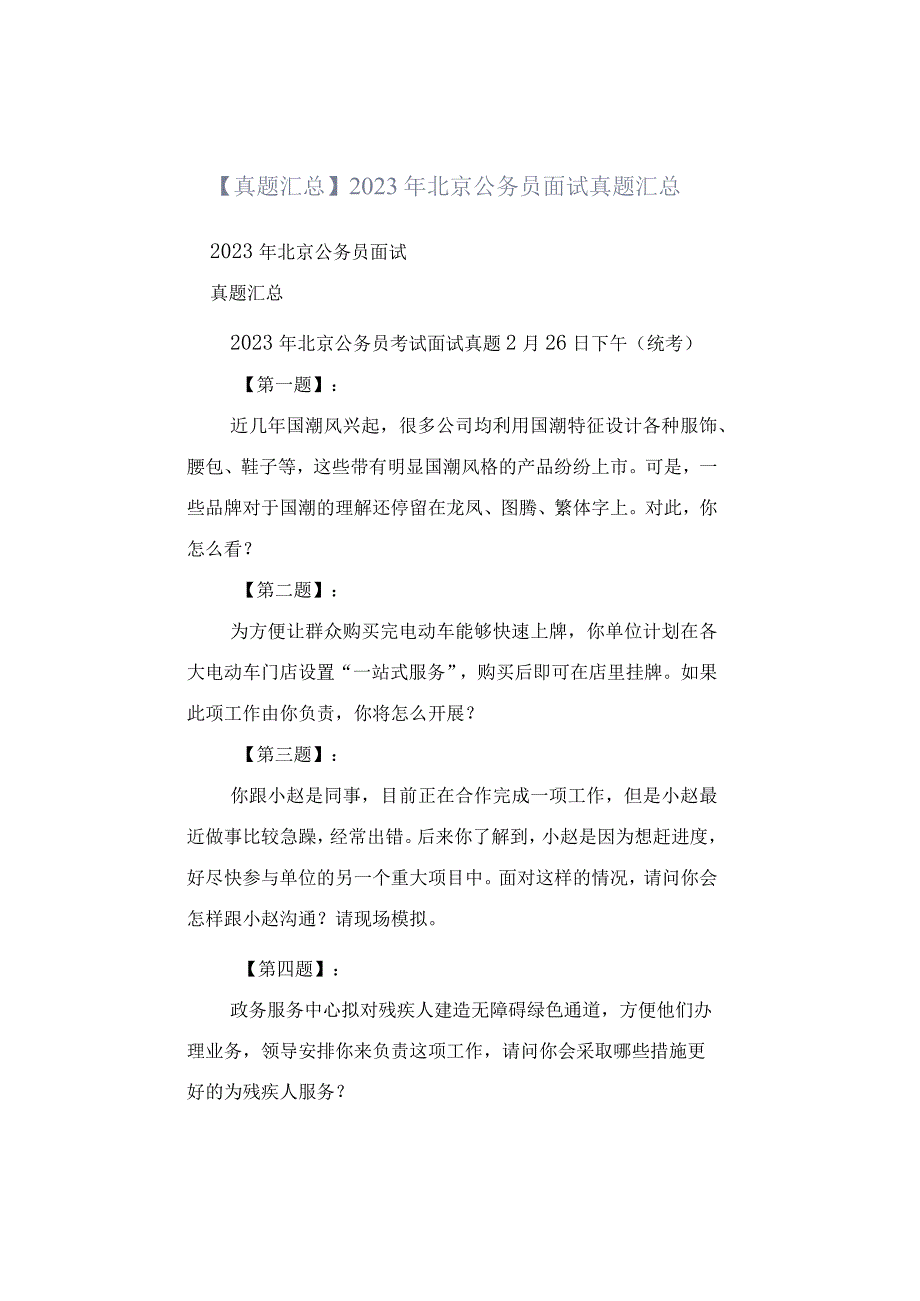 【真题汇总】2023年北京公务员面试真题汇总

2023年北京公务员面试

真题汇总

2023年北京公务员考试面试真题2月26日下午（统考）

【第一题】：

近几年国潮风兴起，很多公司均利用国潮特征设计各种服饰、腰包、鞋子等，这些带有明显国潮风格的产品纷纷上市。可是，一些品牌对于国潮的理解还停留在龙凤、图腾、繁体字上。对此，你怎么看？

【第二题】：

为方便让群众购买完电动车能够快速上牌，你单位计划在各大电动车门店设置“一站式服务”，购买后即可在店里挂牌。如果此项工作由你负责，你将怎么开展？

【第三题】：

你跟小赵是同事，目前正在合作完成一项工作，但是小赵最近做事比较急躁，经常出错。后来你了解到，小赵是因为想赶进度，好尽快参与单位的另一个重大项目中。面对这样的情况，请问你会怎样跟小赵沟通？请现场模拟。

【第四题】：

政务服务中心拟对残疾人建造无障碍绿色通道，方便他们办理业务，领导安排你来负责这项工作，请问你会采取哪些措施更好的为残疾人服务？